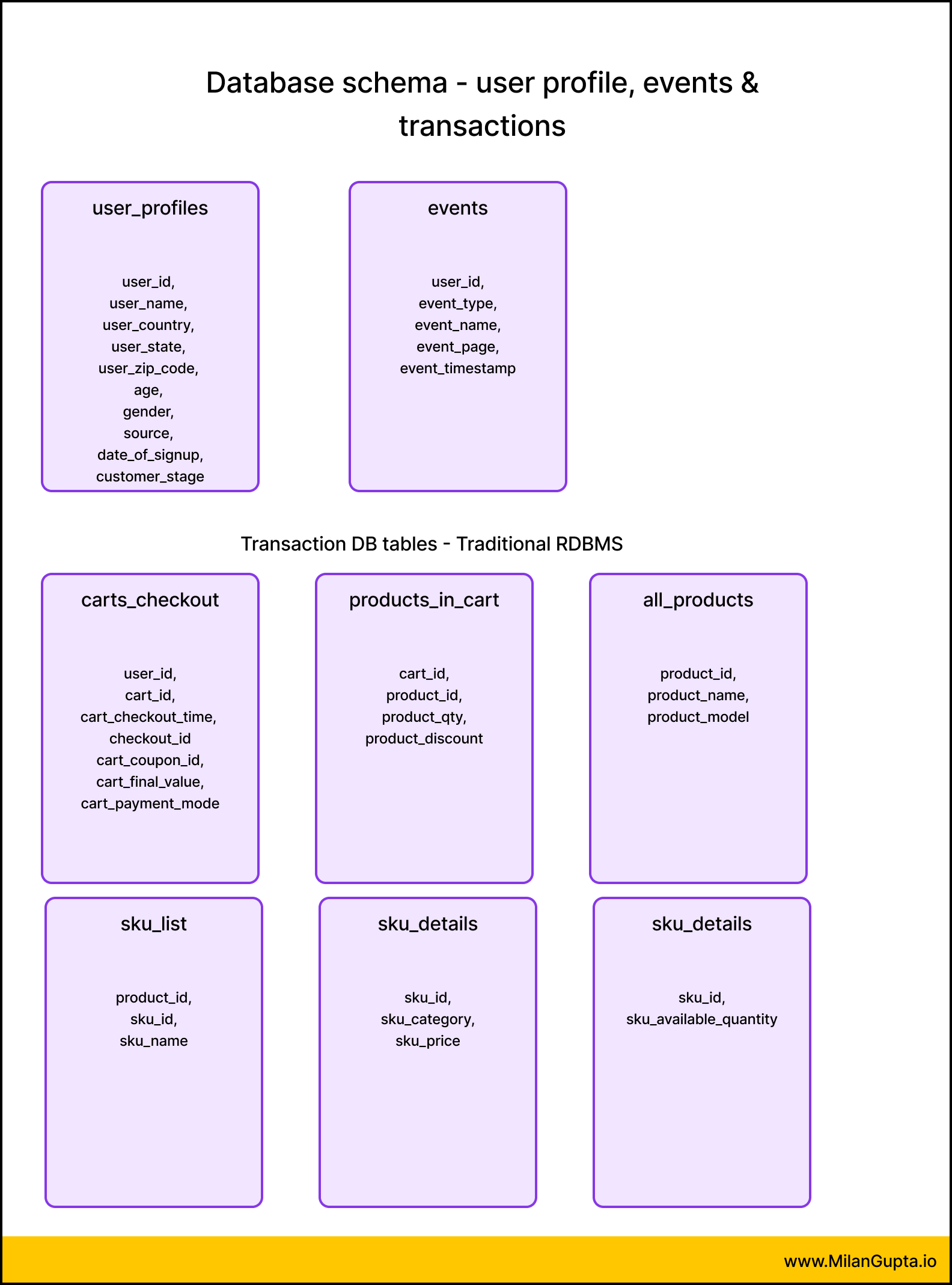 Database schema - user profile, events & transactions

user_profiles

user_id,
user_name,
user_country,
user_state,
user_zip_code,
age,
gender,
source,
date_of_signup,
customer_stage

events

user_id,
event_type,
event_name,
event_page,
event_timestamp

Transaction DB tables - Traditional RDBMS

carts_checkout

user_id,
cart_id,
cart_checkout_time,
checkout_id
cart_coupon_id,
cart_final_value,
cart_payment_mode

products_in_cart

cart_id,
product_id,
product_qty,
product_discount

all_products

product_id,
product_name,
product_model

sku_list

product_id,
sku_id,
sku_name

sku_details

sku_id,
sku_category,
sku_price

sku_details

sku_id,
sku_available_quantity

www.MilanGupta.io